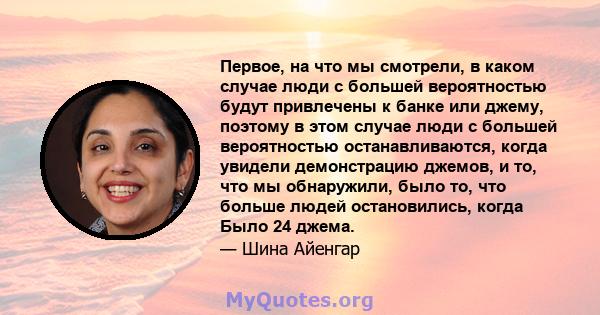 Первое, на что мы смотрели, в каком случае люди с большей вероятностью будут привлечены к банке или джему, поэтому в этом случае люди с большей вероятностью останавливаются, когда увидели демонстрацию джемов, и то, что мы обнаружили, было то, что больше людей остановились, когда Было 24 джема.
— Шина Айенгар

MyQuotes.org